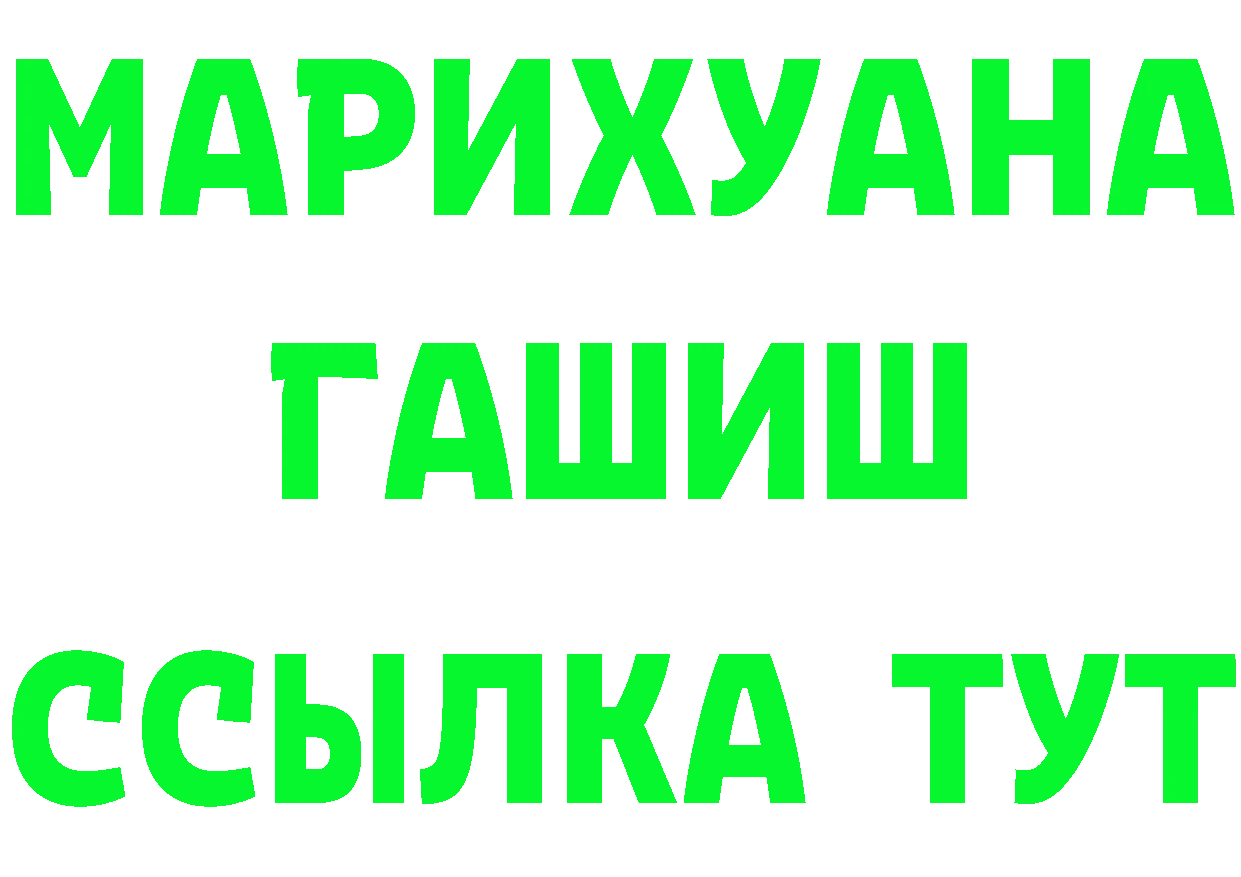 МАРИХУАНА
ГАШИШ
ССЫЛКА ТУТ